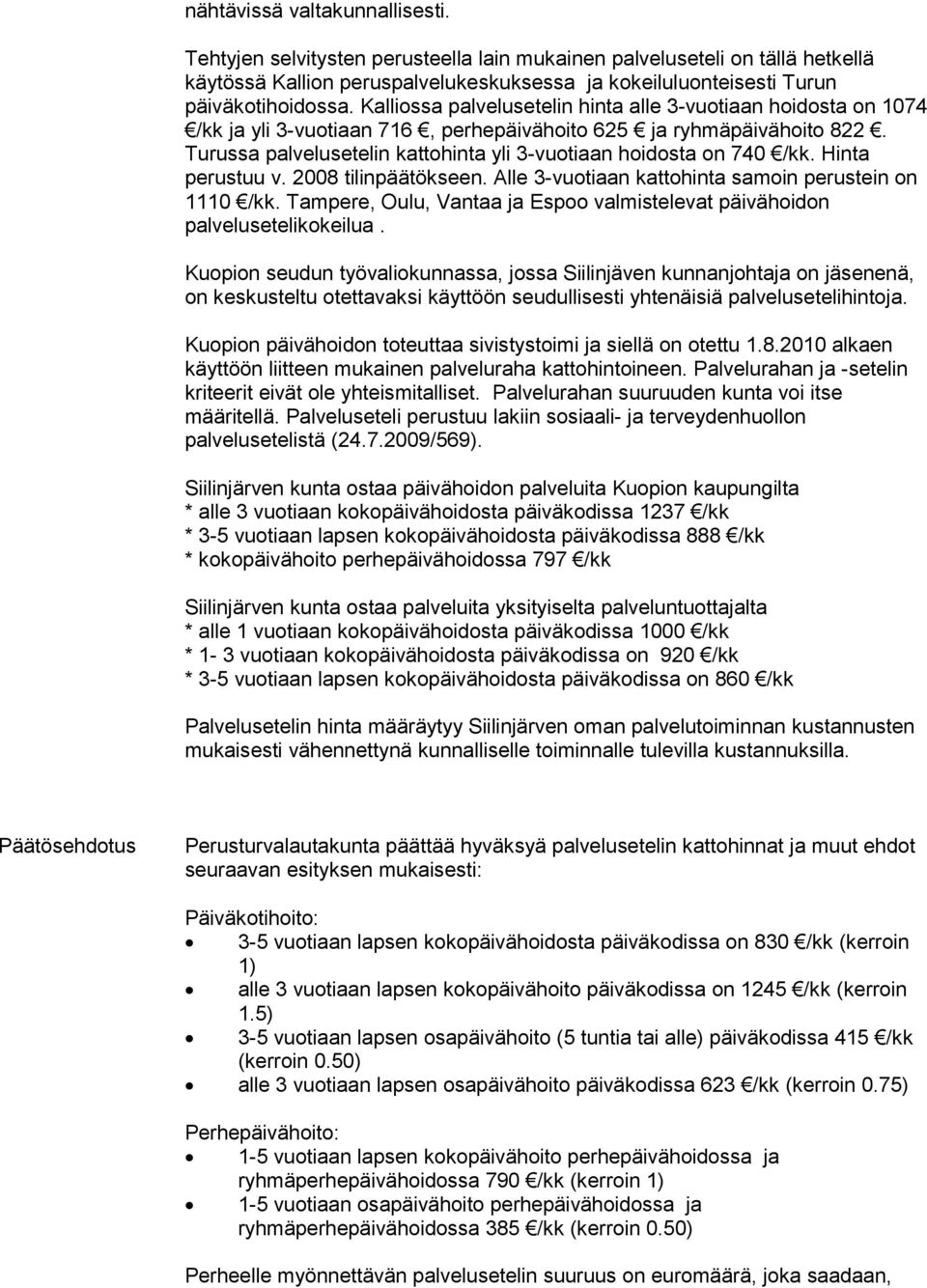 nähtävissä valtakunnallisesti.

Tehtyjen selvitysten perusteella lain mukainen palveluseteli on tällä hetkellä käytössä Kallion peruspalvelukeskuksessa ja kokeiluluonteisesti Turun päiväkotihoidossa. Kalliossa palvelusetelin hinta alle 3-vuotiaan hoidosta on 1074 €/kk ja yli 3-vuotiaan 716 €, perhepäivähoito 625 € ja ryhmäpäivähoito 822 €. Turussa palvelusetelin kattohinta yli 3-vuotiaan hoidosta on 740 €/kk. Hinta perustuu v. 2008 tilinpäätökseen. Alle 3-vuotiaan kattohinta samoin perustein on 1110 €/kk. Tampere, Oulu, Vantaa ja Espoo valmistelevat päivähoidon palvelusetelikokeilua .

Kuopion seudun työvaliokunnassa, jossa Siilinjäven kunnanjohtaja on jäsenenä, on keskusteltu otettavaksi käyttöön seudullisesti yhtenäisiä palvelusetelihintoja.

Kuopion päivähoidon toteuttaa sivistystoimi ja siellä on otettu 1.8.2010 alkaen käyttöön liitteen mukainen palveluraha kattohintoineen. Palvelurahan ja -setelin kriteerit eivät ole yhteismitalliset. Palvelurahan suuruuden kunta voi itse määritellä. Palveluseteli perustuu lakiin sosiaali- ja terveydenhuollon palvelusetelistä (24.7.2009/569).

Siilinjärven kunta ostaa päivähoidon palveluita Kuopion kaupungilta
* alle 3 vuotiaan kokopäivähoidosta päiväkodissa 1237 €/kk
* 3-5 vuotiaan lapsen kokopäivähoidosta päiväkodissa 888 €/kk
* kokopäivähoito perhepäivähoidossa 797 €/kk

Siilinjärven kunta ostaa palveluita yksityiseltä palveluntuottajalta
* alle 1 vuotiaan kokopäivähoidosta päiväkodissa 1000 €/kk
* 1- 3 vuotiaan kokopäivähoidosta päiväkodissa on 920 €/kk
* 3-5 vuotiaan lapsen kokopäivähoidosta päiväkodissa on 860 €/kk

Palvelusetelin hinta määräytyy Siilinjärven oman palvelutoiminnan kustannusten mukaisesti vähennettynä kunnalliselle toiminnalle tulevilla kustannuksilla.

Päätösehdotus

Perusturvalautakunta päättää hyväksyä palvelusetelin kattohinnat ja muut ehdot seuraavan esityksen mukaisesti:

Päiväkotihoito:
• 3-5 vuotiaan lapsen kokopäivähoidosta päiväkodissa on 830 €/kk (kerroin 1)
• alle 3 vuotiaan lapsen kokopäivähoito päiväkodissa on 1245 €/kk (kerroin 1.5)
• 3-5 vuotiaan lapsen osapäivähoito (5 tuntia tai alle) päiväkodissa 415 €/kk (kerroin 0.50)
• alle 3 vuotiaan lapsen osapäivähoito päiväkodissa 623 €/kk (kerroin 0.75)

Perhepäivähoito:
• 1-5 vuotiaan lapsen kokopäivähoito perhepäivähoidossa ja ryhmäperhepäivähoidossa 790 €/kk (kerroin 1)
• 1-5 vuotiaan osapäivähoito perhepäivähoidossa ja ryhmäperhepäivähoidossa 385 €/kk (kerroin 0.50)

Perheelle myönnettävän palvelusetelin suuruus on euromäärä, joka saadaan,